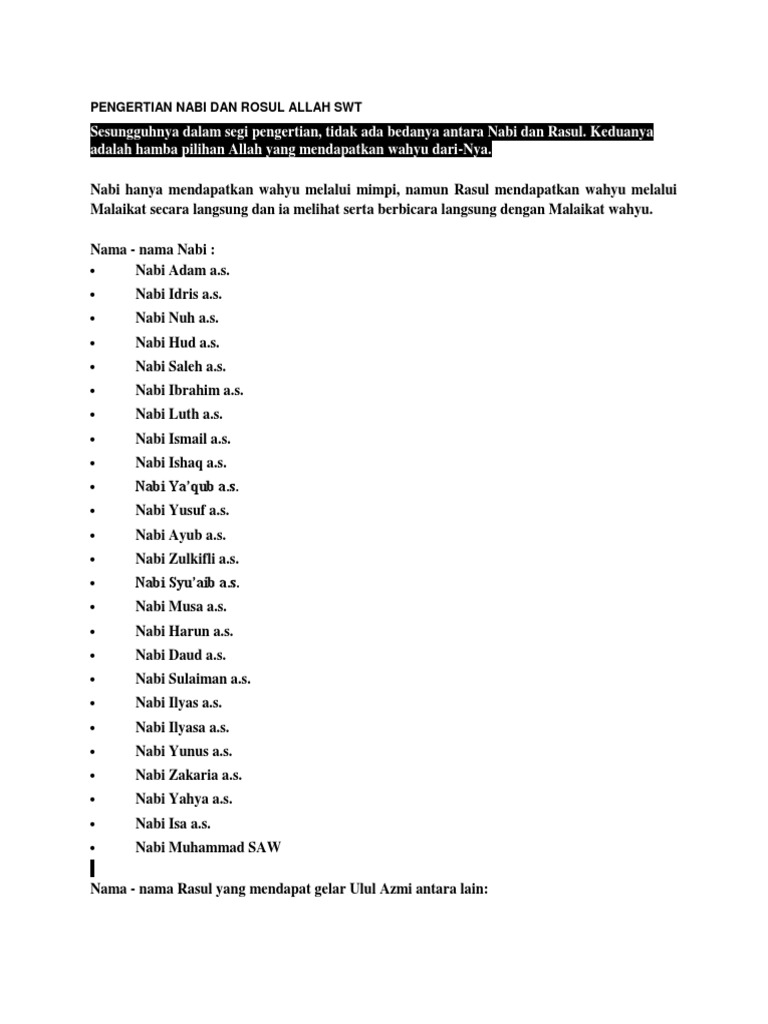 PENGERTIAN NABI DAN ROSUL ALLAH SWT

Sesungguhnya dalam segi pengertian, tidak ada bedanya antara Nabi dan Rasul. Keduanya adalah hamba pilihan Allah yang mendapatkan wahyu dari-Nya.

Nabi hanya mendapatkan wahyu melalui mimpi, namun Rasul mendapatkan wahyu melalui Malaikat secara langsung dan ia melihat serta berbicara langsung dengan Malaikat wahyu.

Nama - nama Nabi :
• Nabi Adam a.s.
• Nabi Idris a.s.
• Nabi Nuh a.s.
• Nabi Hud a.s.
• Nabi Saleh a.s.
• Nabi Ibrahim a.s.
• Nabi Luth a.s.
• Nabi Ismail a.s.
• Nabi Ishaq a.s.
• Nabi Ya'qub a.s.
• Nabi Yusuf a.s.
• Nabi Ayub a.s.
• Nabi Zulkifli a.s.
• Nabi Syu'aib a.s.
• Nabi Musa a.s.
• Nabi Harun a.s.
• Nabi Daud a.s.
• Nabi Sulaiman a.s.
• Nabi Ilyas a.s.
• Nabi Ilyasa a.s.
• Nabi Yunus a.s.
• Nabi Zakaria a.s.
• Nabi Yahya a.s.
• Nabi Isa a.s.
• Nabi Muhammad SAW

Nama - nama Rasul yang mendapat gelar Ulul Azmi antara lain: